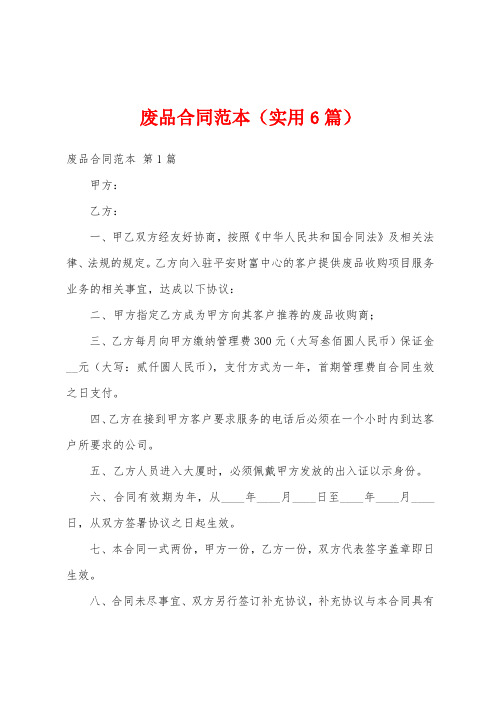 废品合同范本（实用6篇）

废品合同范本 第1篇

甲方：

乙方：

一、甲乙双方经友好协商，按照《中华人民共和国合同法》及相关法律、法规的规定。乙方向入驻平安财富中心的客户提供废品收购项目服务业务的相关事宜，达成以下协议：

二、甲方指定乙方成为甲方向其客户推荐的废品收购商；

三、乙方每月向甲方缴纳管理费300元（大写叁佰圆人民币）保证金__元（大写：贰仟圆人民币），支付方式为一年，首期管理费自合同生效之日支付。

四、乙方在接到甲方客户要求服务的电话后必须在一个小时内到达客户所要求的公司。

五、乙方人员进入大厦时，必须佩戴甲方发放的出入证以示身份。

六、合同有效期为年，从____年____月____日至____年____月____日，从双方签署协议之日起生效。

七、本合同一式两份，甲方一份，乙方一份，双方代表签字盖章即日生效。

八、合同未尽事宜、双方另行签订补充协议，补充协议与本合同具有